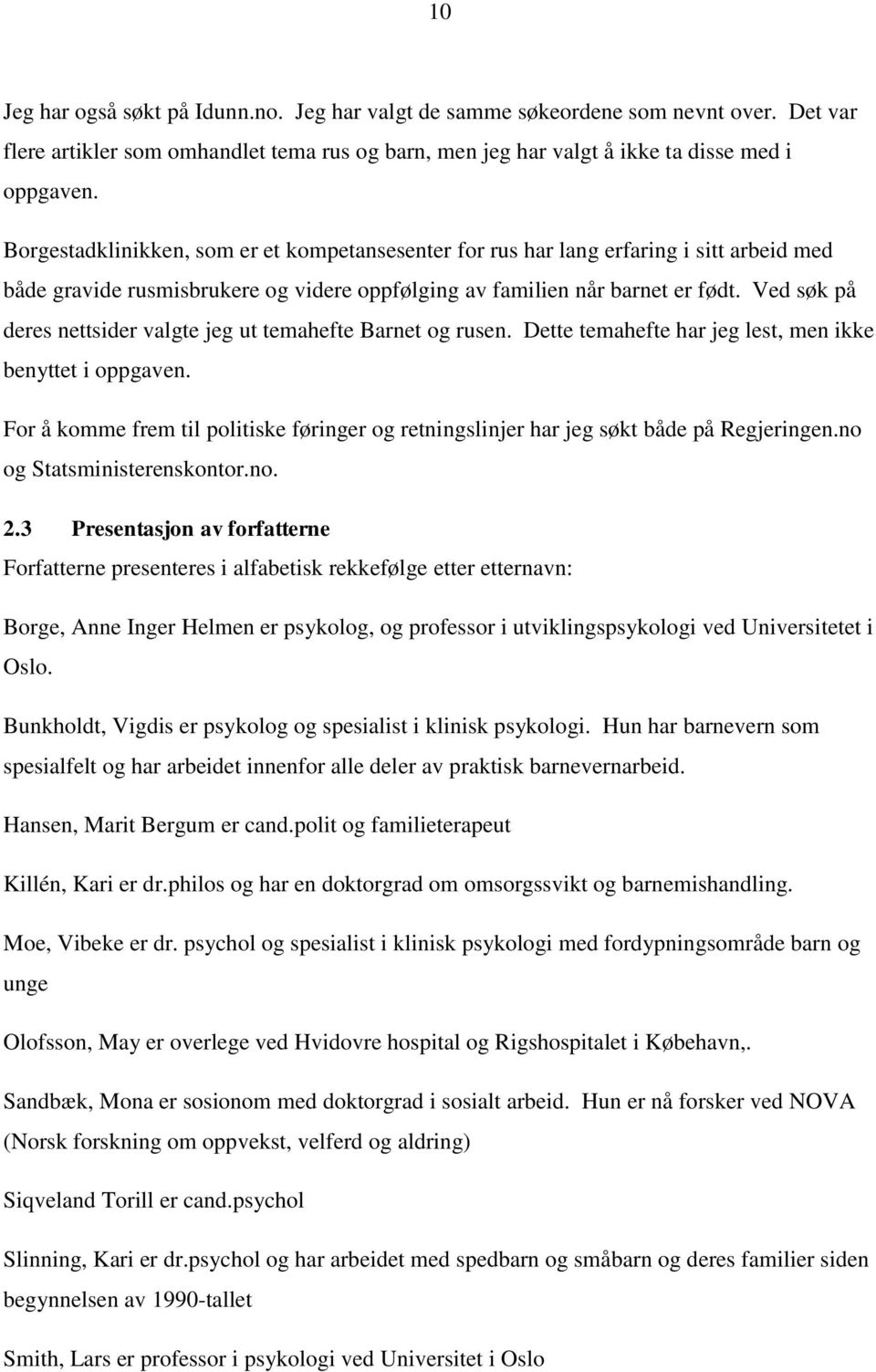 10

Jeg har også søkt på Idunn.no. Jeg har valgt de samme søkeordene som nevnt over. Det var flere artikler som omhandlet tema rus og barn, men jeg har valgt å ikke ta disse med i oppgaven.

Borgestadklinikken, som er et kompetansesenter for rus har lang erfaring i sitt arbeid med både gravide rusmisbrukere og videre oppfølging av familien når barnet er født. Ved søk på deres nettsider valgte jeg ut temahefte Barnet og rusen. Dette temahefte har jeg lest, men ikke benyttet i oppgaven.

For å komme frem til politiske føringer og retningslinjer har jeg søkt både på Regjeringen.no og Statsministerenskontor.no.

2.3 Presentasjon av forfatterne

Forfatterne presenteres i alfabetisk rekkefølge etter etternavn:

Borge, Anne Inger Helmen er psykolog, og professor i utviklingspsykologi ved Universitetet i Oslo.

Bunkholdt, Vigdis er psykolog og spesialist i klinisk psykologi. Hun har barnevern som spesialfelt og har arbeidet innenfor alle deler av praktisk barnevernarbeid.

Hansen, Marit Bergum er cand.polit og familieterapeut

Killén, Kari er dr.philos og har en doktorgrad om omsorgssvikt og barnemishandling.

Moe, Vibeke er dr. psychol og spesialist i klinisk psykologi med fordypningsområde barn og unge

Olofsson, May er overlege ved Hvidovre hospital og Rigshospitalet i Købehavn,.

Sandbæk, Mona er sosionom med doktorgrad i sosialt arbeid. Hun er nå forsker ved NOVA (Norsk forskning om oppvekst, velferd og aldring)

Siqveland Torill er cand.psychol

Slinning, Kari er dr.psychol og har arbeidet med spedbarn og småbarn og deres familier siden begynnelsen av 1990-tallet

Smith, Lars er professor i psykologi ved Universitet i Oslo